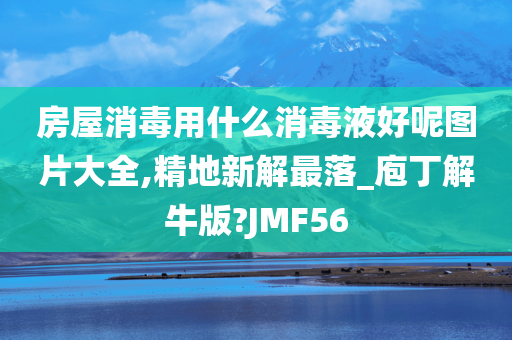 房屋消毒用什么消毒液好呢图片大全,精地新解最落_庖丁解牛版?JMF56